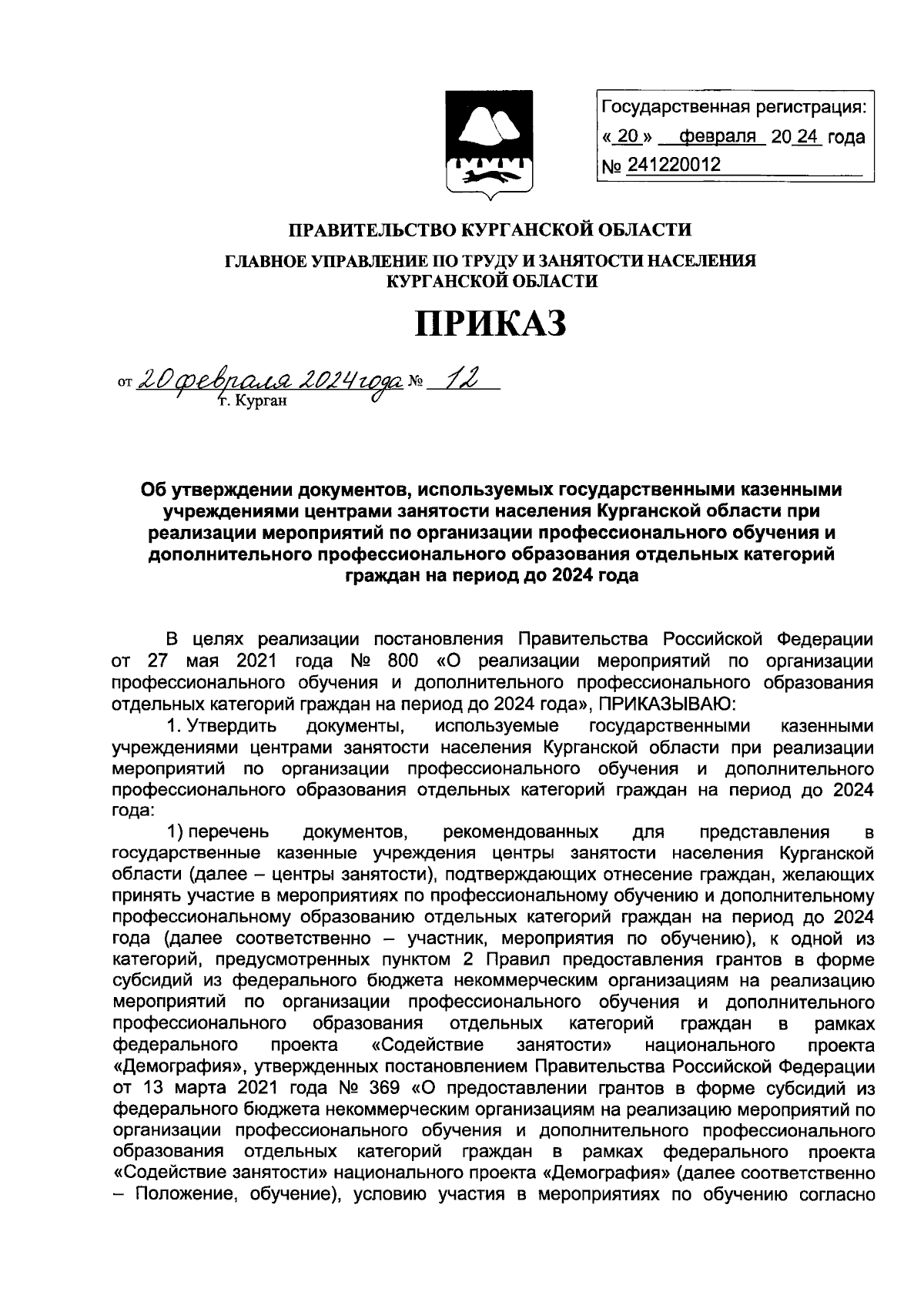 Государственная регистрация:
« 20 » февраля 20 24 года
№ 241220012

ПРАВИТЕЛЬСТВО КУРГАНСКОЙ ОБЛАСТИ

ГЛАВНОЕ УПРАВЛЕНИЕ ПО ТРУДУ И ЗАНЯТОСТИ НАСЕЛЕНИЯ КУРГАНСКОЙ ОБЛАСТИ

ПРИКАЗ

от 20 февраля 2024 года № 12
г. Курган

Об утверждении документов, используемых государственными казенными учреждениями центрами занятости населения Курганской области при реализации мероприятий по организации профессионального обучения и дополнительного профессионального образования отдельных категорий граждан на период до 2024 года

В целях реализации постановления Правительства Российской Федерации от 27 мая 2021 года № 800 «О реализации мероприятий по организации профессионального обучения и дополнительного профессионального образования отдельных категорий граждан на период до 2024 года», ПРИКАЗЫВАЮ:

1. Утвердить документы, используемые государственными казенными учреждениями центрами занятости населения Курганской области при реализации мероприятий по организации профессионального обучения и дополнительного профессионального образования отдельных категорий граждан на период до 2024 года:

1) перечень документов, рекомендованных для представления в государственные казенные учреждения центры занятости населения Курганской области (далее – центры занятости), подтверждающих отнесение граждан, желающих принять участие в мероприятиях по профессиональному обучению и дополнительному профессиональному образованию отдельных категорий граждан на период до 2024 года (далее соответственно – участник, мероприятия по обучению), к одной из категорий, предусмотренных пунктом 2 Правил предоставления грантов в форме субсидий из федерального бюджета некоммерческим организациям на реализацию мероприятий по организации профессионального обучения и дополнительного профессионального образования отдельных категорий граждан в рамках федерального проекта «Содействие занятости» национального проекта «Демография», утвержденных постановлением Правительства Российской Федерации от 13 марта 2021 года № 369 «О предоставлении грантов в форме субсидий из федерального бюджета некоммерческим организациям на реализацию мероприятий по организации профессионального обучения и дополнительного профессионального образования отдельных категорий граждан в рамках федерального проекта «Содействие занятости» национального проекта «Демография» (далее соответственно – Положение, обучение), условию участия в мероприятиях по обучению согласно